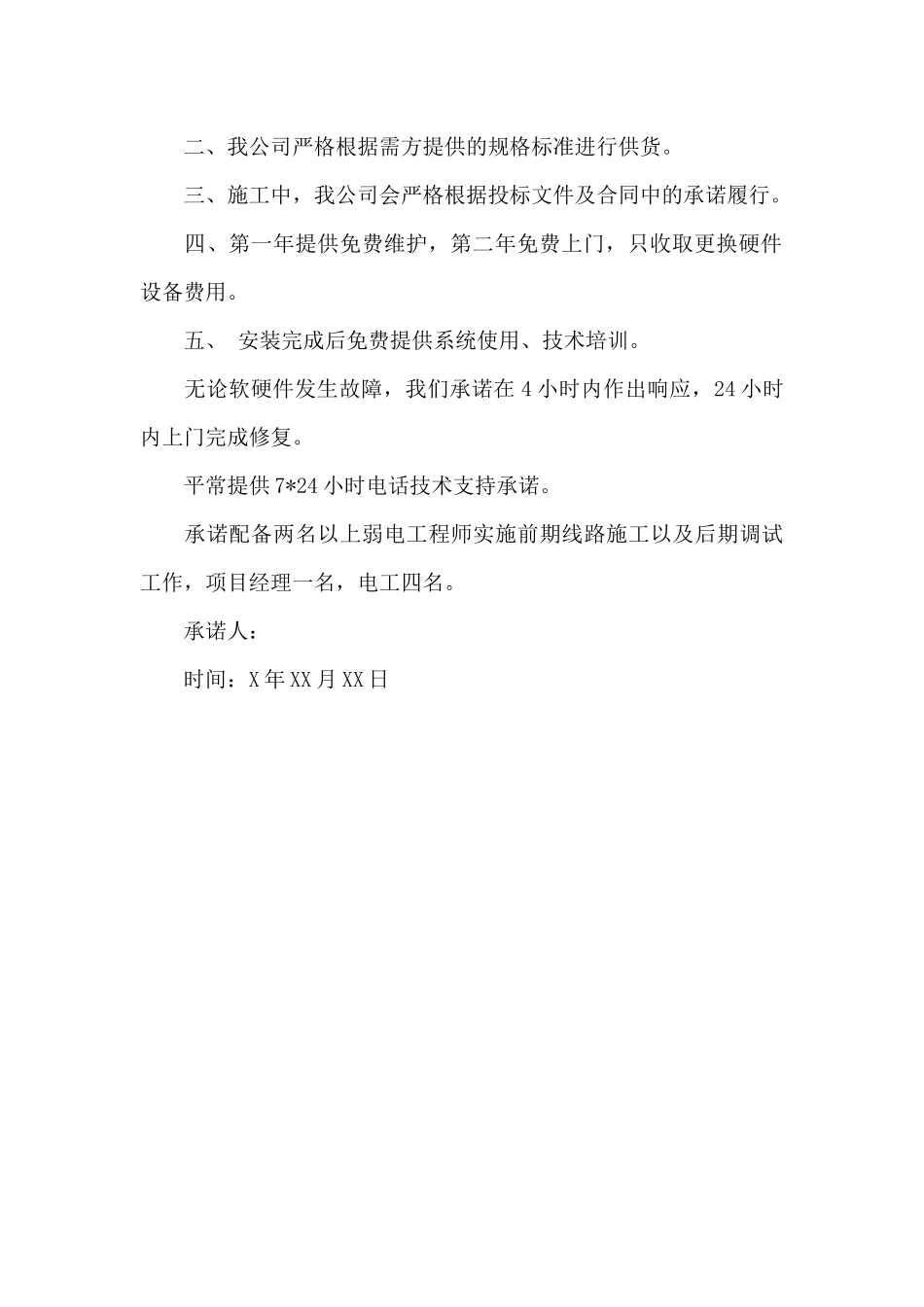 二、我公司严格根据需方提供的规格标准进行供货。

三、施工中，我公司会严格根据投标文件及合同中的承诺履行。

四、第一年提供免费维护，第二年免费上门，只收取更换硬件设备费用。

五、 安装完成后免费提供系统使用、技术培训。

无论软硬件发生故障，我们承诺在 4 小时内作出响应，24 小时内上门完成修复。

平常提供 7*24 小时电话技术支持承诺。

承诺配备两名以上弱电工程师实施前期线路施工以及后期调试工作，项目经理一名，电工四名。

承诺人：

时间：X 年 XX 月 XX 日